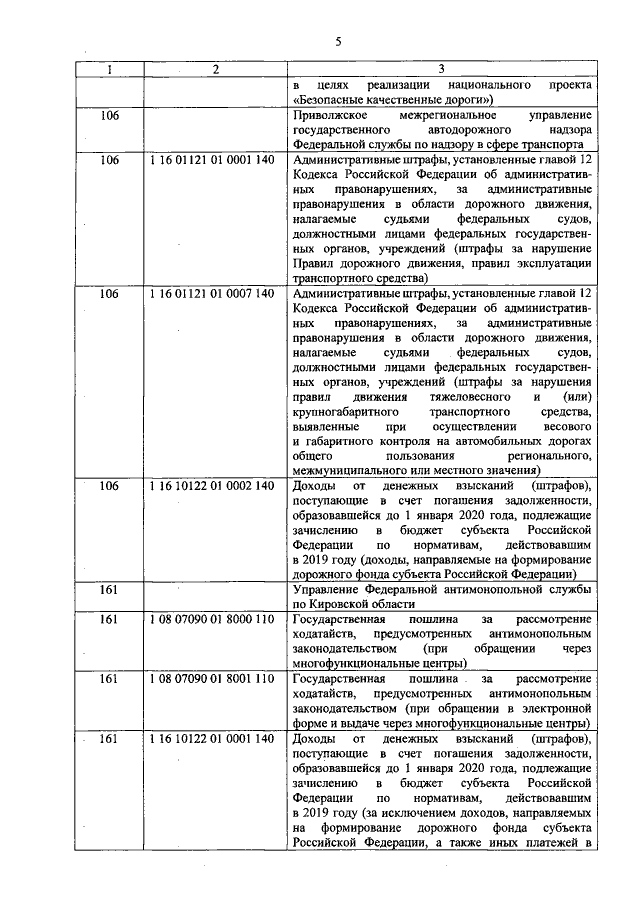 5

| 1 | 2 | 3 |
|---|---|---|
| | | в целях реализации национального проекта «Безопасные качественные дороги») |
| 106 | | Приволжское межрегиональное управление государственного автодорожного надзора Федеральной службы по надзору в сфере транспорта |
| 106 | 1 16 01121 01 0001 140 | Административные штрафы, установленные главой 12 Кодекса Российской Федерации об административных правонарушениях, за административные правонарушения в области дорожного движения, налагаемые судьями федеральных судов, должностными лицами федеральных государственных органов, учреждений (штрафы за нарушение Правил дорожного движения, правил эксплуатации транспортного средства) |
| 106 | 1 16 01121 01 0007 140 | Административные штрафы, установленные главой 12 Кодекса Российской Федерации об административных правонарушениях, за административные правонарушения в области дорожного движения, налагаемые судьями федеральных судов, должностными лицами федеральных государственных органов, учреждений (штрафы за нарушения правил движения тяжеловесного и (или) крупногабаритного транспортного средства, выявленные при осуществлении весового и габаритного контроля на автомобильных дорогах общего пользования регионального, межмуниципального или местного значения) |
| 106 | 1 16 10122 01 0002 140 | Доходы от денежных взысканий (штрафов), поступающие в счет погашения задолженности, образовавшейся до 1 января 2020 года, подлежащие зачислению в бюджет субъекта Российской Федерации по нормативам, действовавшим в 2019 году (доходы, направляемые на формирование дорожного фонда субъекта Российской Федерации) |
| 161 | | Управление Федеральной антимонопольной службы по Кировской области |
| 161 | 1 08 07090 01 8000 110 | Государственная пошлина за рассмотрение ходатайств, предусмотренных антимонопольным законодательством (при обращении через многофункциональные центры) |
| 161 | 1 08 07090 01 8001 110 | Государственная пошлина за рассмотрение ходатайств, предусмотренных антимонопольным законодательством (при обращении в электронной форме и выдаче через многофункциональные центры) |
| 161 | 1 16 10122 01 0001 140 | Доходы от денежных взысканий (штрафов), поступающие в счет погашения задолженности, образовавшейся до 1 января 2020 года, подлежащие зачислению в бюджет субъекта Российской Федерации по нормативам, действовавшим в 2019 году (за исключением доходов, направляемых на формирование дорожного фонда субъекта Российской Федерации, а также иных платежей в |